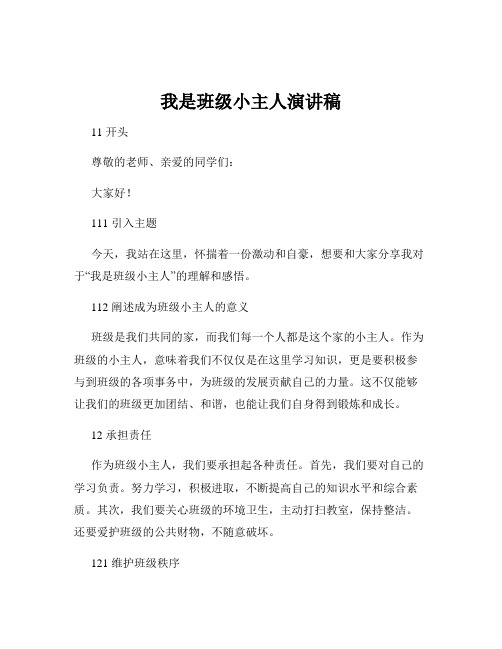 我是班级小主人演讲稿

11 开头

尊敬的老师、亲爱的同学们：

大家好！

111 引入主题

今天，我站在这里，怀揣着一份激动和自豪，想要和大家分享我对于“我是班级小主人”的理解和感悟。

112 阐述成为班级小主人的意义

班级是我们共同的家，而我们每一个人都是这个家的小主人。作为班级的小主人，意味着我们不仅仅是在这里学习知识，更是要积极参与到班级的各项事务中，为班级的发展贡献自己的力量。这不仅能够让我们的班级更加团结、和谐，也能让我们自身得到锻炼和成长。

12 承担责任

作为班级小主人，我们要承担起各种责任。首先，我们要对自己的学习负责。努力学习，积极进取，不断提高自己的知识水平和综合素质。其次，我们要关心班级的环境卫生，主动打扫教室，保持整洁。还要爱护班级的公共财物，不随意破坏。

121 维护班级秩序